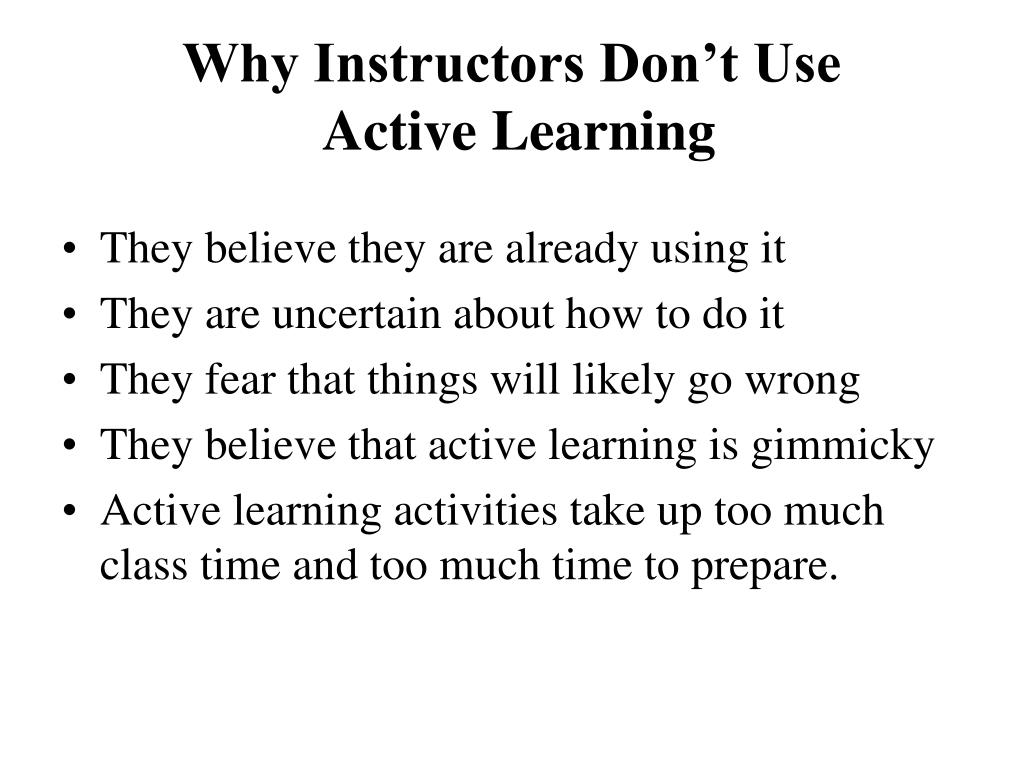 Why Instructors Don't Use
Active Learning

• They believe they are already using it
• They are uncertain about how to do it
• They fear that things will likely go wrong
• They believe that active learning is gimmicky
• Active learning activities take up too much class time and too much time to prepare.